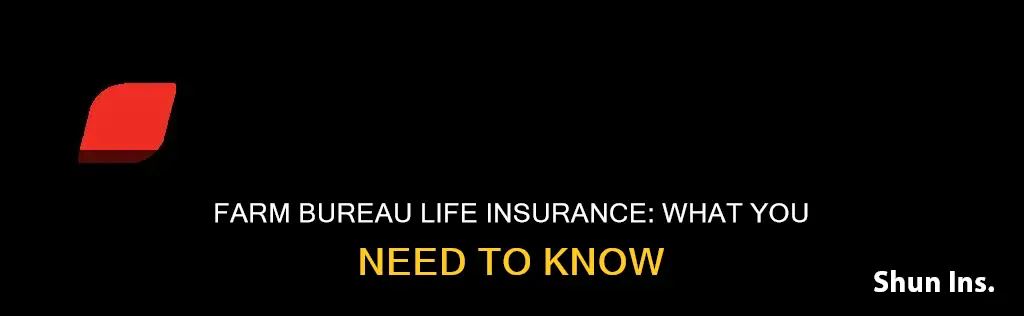 FARM BUREAU LIFE INSURANCE: WHAT YOU NEED TO KNOW

Shun Ins.